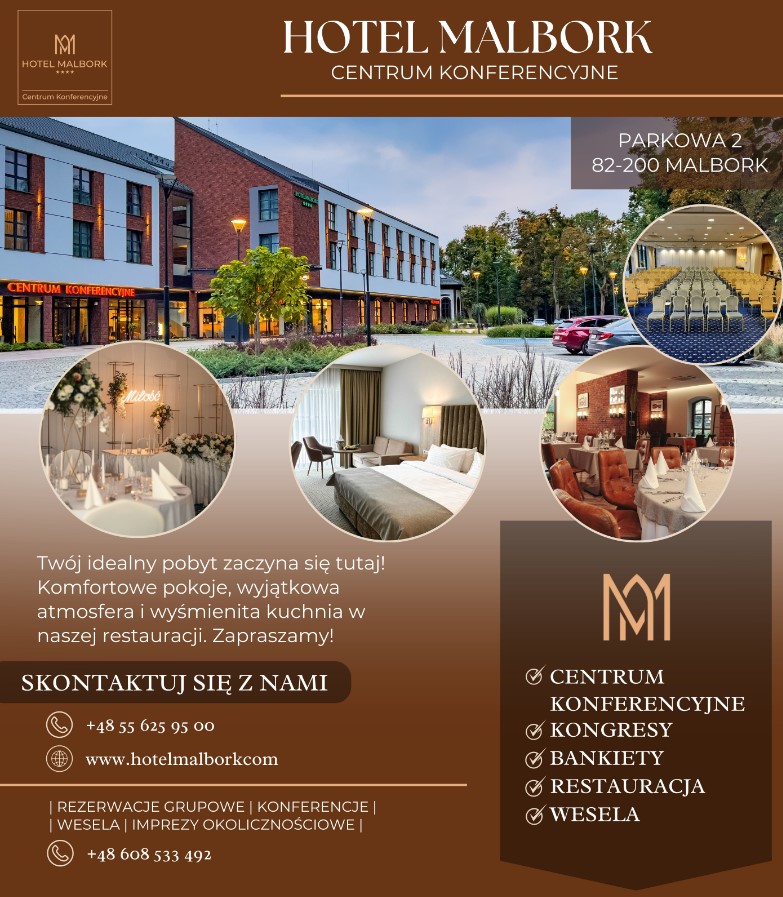 HOTEL MALBORK
★★★★
Centrum Konferencyjne

HOTEL MALBORK
CENTRUM KONFERENCYJNE

PARKOWA 2
82-200 MALBORK

CENTRUM KONFERENCYJNE

Miłość

Twój idealny pobyt zaczyna się tutaj! Komfortowe pokoje, wyjątkowa atmosfera i wyśmienita kuchnia w naszej restauracji. Zapraszamy!

SKONTAKTUJ SIĘ Z NAMI

+48 55 625 95 00

www.hotelmalborkcom

| REZERWACJE GRUPOWE | KONFERENCJE |
| WESELA | IMPREZY OKOLICZNOŚCIOWE |

+48 608 533 492

CENTRUM KONFERENCYJNE
KONGRESY
BANKIETY
RESTAURACJA
WESELA